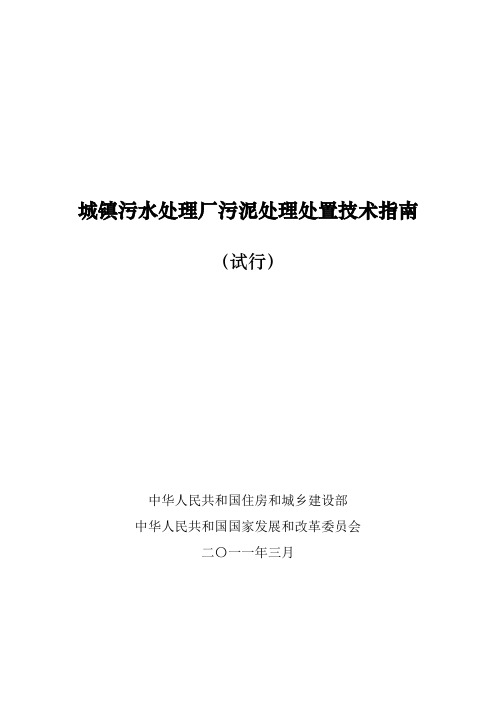 城镇污水处理厂污泥处理处置技术指南

（试行）

中华人民共和国住房和城乡建设部
中华人民共和国国家发展和改革委员会
二〇一一年三月